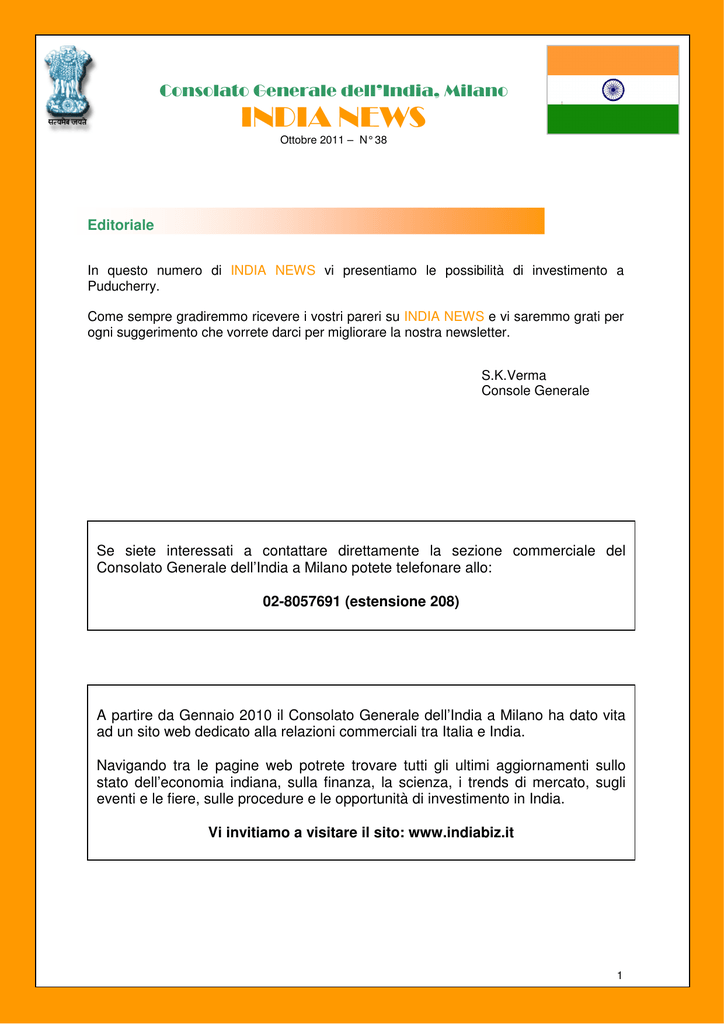 सत्यमेव जयते

Consolato Generale dell'India, Milano

INDIA NEWS

Ottobre 2011 – N° 38

Editoriale

In questo numero di INDIA NEWS vi presentiamo le possibilità di investimento a Puducherry.

Come sempre gradiremmo ricevere i vostri pareri su INDIA NEWS e vi saremmo grati per ogni suggerimento che vorrete darci per migliorare la nostra newsletter.

S.K.Verma
Console Generale

Se siete interessati a contattare direttamente la sezione commerciale del Consolato Generale dell'India a Milano potete telefonare allo:

02-8057691 (estensione 208)

A partire da Gennaio 2010 il Consolato Generale dell'India a Milano ha dato vita ad un sito web dedicato alla relazioni commerciali tra Italia e India.

Navigando tra le pagine web potrete trovare tutti gli ultimi aggiornamenti sullo stato dell'economia indiana, sulla finanza, la scienza, i trends di mercato, sugli eventi e le fiere, sulle procedure e le opportunità di investimento in India.

Vi invitiamo a visitare il sito: www.indiabiz.it

1